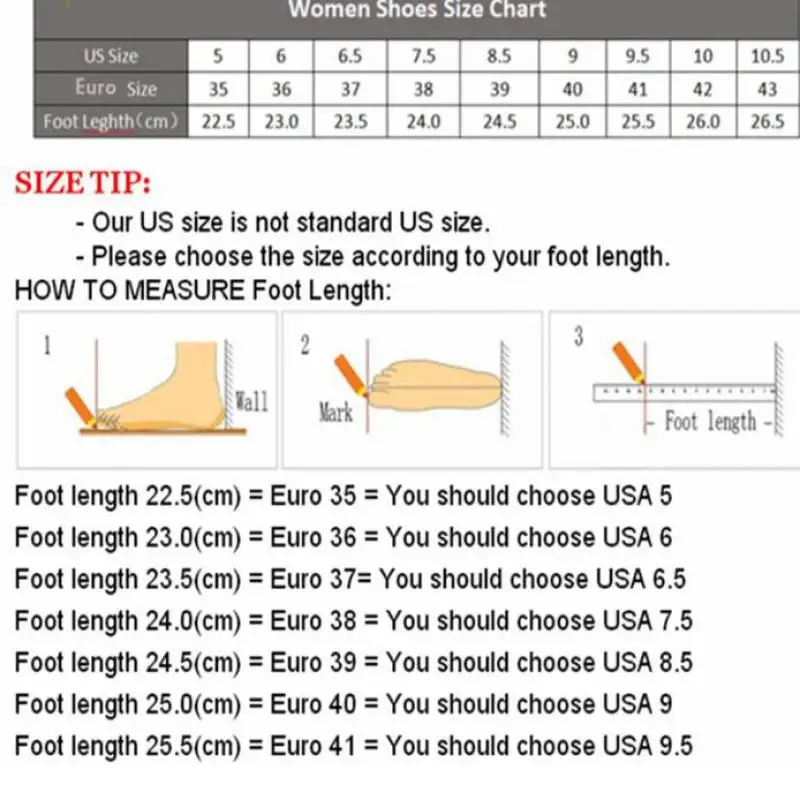 Women Shoes Size Chart

| US Size | 5 | 6 | 6.5 | 7.5 | 8.5 | 9 | 9.5 | 10 | 10.5 |
|---|---|---|---|---|---|---|---|---|---|
| Euro Size | 35 | 36 | 37 | 38 | 39 | 40 | 41 | 42 | 43 |
| Foot Leghth（cm） | 22.5 | 23.0 | 23.5 | 24.0 | 24.5 | 25.0 | 25.5 | 26.0 | 26.5 |

SIZE TIP:

- Our US size is not standard US size.
- Please choose the size according to your foot length.

HOW TO MEASURE Foot Length:

1 Wall

2 Mark

3 Foot length

Foot length 22.5(cm) = Euro 35 = You should choose USA 5
Foot length 23.0(cm) = Euro 36 = You should choose USA 6
Foot length 23.5(cm) = Euro 37= You should choose USA 6.5
Foot length 24.0(cm) = Euro 38 = You should choose USA 7.5
Foot length 24.5(cm) = Euro 39 = You should choose USA 8.5
Foot length 25.0(cm) = Euro 40 = You should choose USA 9
Foot length 25.5(cm) = Euro 41 = You should choose USA 9.5